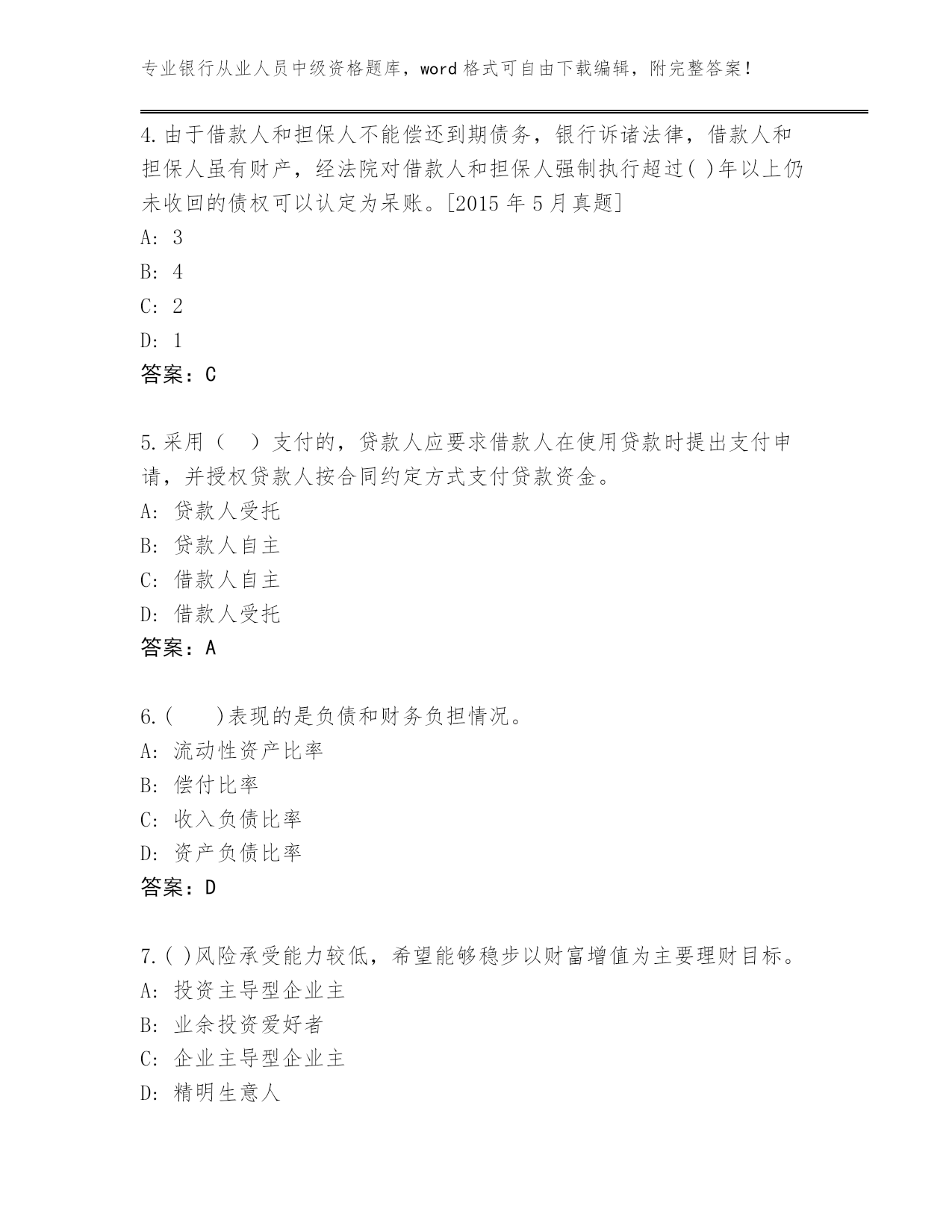 专业银行从业人员中级资格题库，word 格式可自由下载编辑，附完整答案！

4.由于借款人和担保人不能偿还到期债务，银行诉诸法律，借款人和担保人虽有财产，经法院对借款人和担保人强制执行超过( )年以上仍未收回的债权可以认定为呆账。[2015 年 5 月真题]
A: 3
B: 4
C: 2
D: 1
答案：C

5.采用（　）支付的，贷款人应要求借款人在使用贷款时提出支付申请，并授权贷款人按合同约定方式支付贷款资金。
A: 贷款人受托
B: 贷款人自主
C: 借款人自主
D: 借款人受托
答案：A

6.(　　)表现的是负债和财务负担情况。
A: 流动性资产比率
B: 偿付比率
C: 收入负债比率
D: 资产负债比率
答案：D

7.( )风险承受能力较低，希望能够稳步以财富增值为主要理财目标。
A: 投资主导型企业主
B: 业余投资爱好者
C: 企业主导型企业主
D: 精明生意人